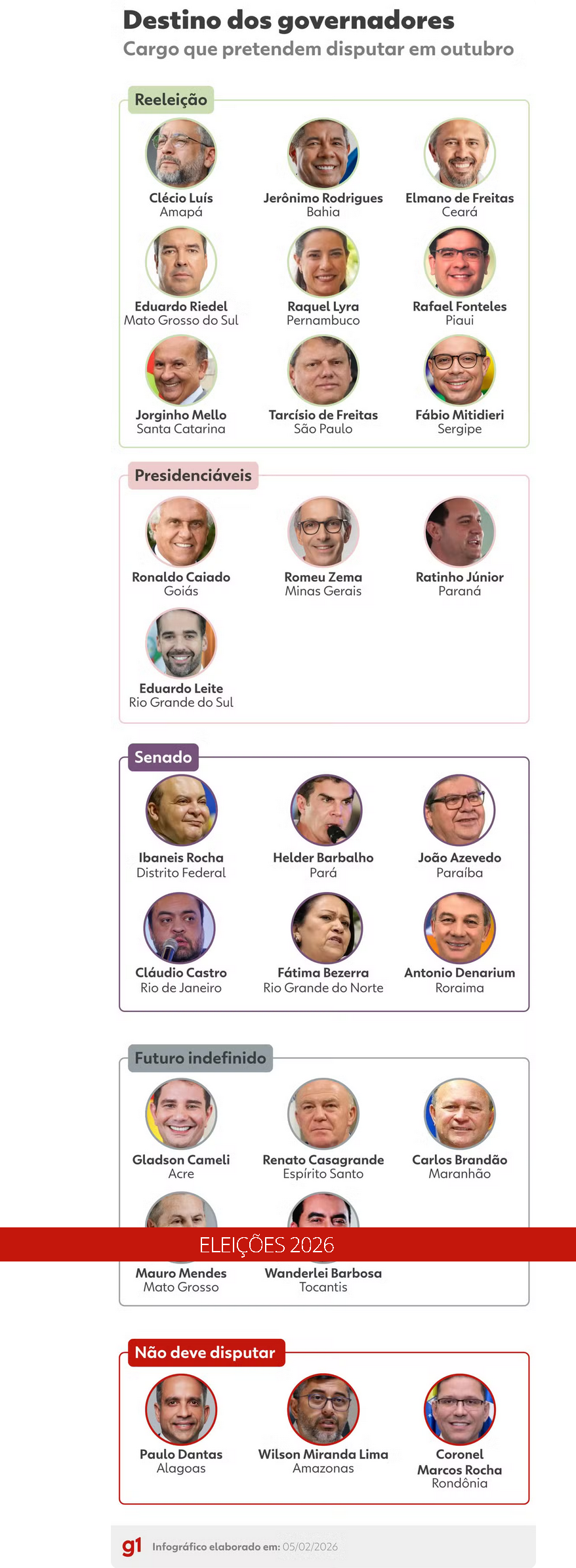 Destino dos governadores
Cargo que pretendem disputar em outubro

Reeleição

Clécio Luís
Amapá

Jerônimo Rodrigues
Bahia

Elmano de Freitas
Ceará

Eduardo Riedel
Mato Grosso do Sul

Raquel Lyra
Pernambuco

Rafael Fonteles
Piauí

Jorginho Mello
Santa Catarina

Tarcísio de Freitas
São Paulo

Fábio Mitidieri
Sergipe

Presidenciáveis

Ronaldo Caiado
Goiás

Romeu Zema
Minas Gerais

Ratinho Júnior
Paraná

Eduardo Leite
Rio Grande do Sul

Senado

Ibaneis Rocha
Distrito Federal

Helder Barbalho
Pará

João Azevedo
Paraíba

Cláudio Castro
Rio de Janeiro

Fátima Bezerra
Rio Grande do Norte

Antonio Denarium
Roraima

Futuro indefinido

Gladson Cameli
Acre

Renato Casagrande
Espírito Santo

Carlos Brandão
Maranhão

ELEIÇÕES 2026

Mauro Mendes
Mato Grosso

Wanderlei Barbosa
Tocantis

Não deve disputar

Paulo Dantas
Alagoas

Wilson Miranda Lima
Amazonas

Coronel
Marcos Rocha
Rondônia

g1 Infográfico elaborado em: 05/02/2026